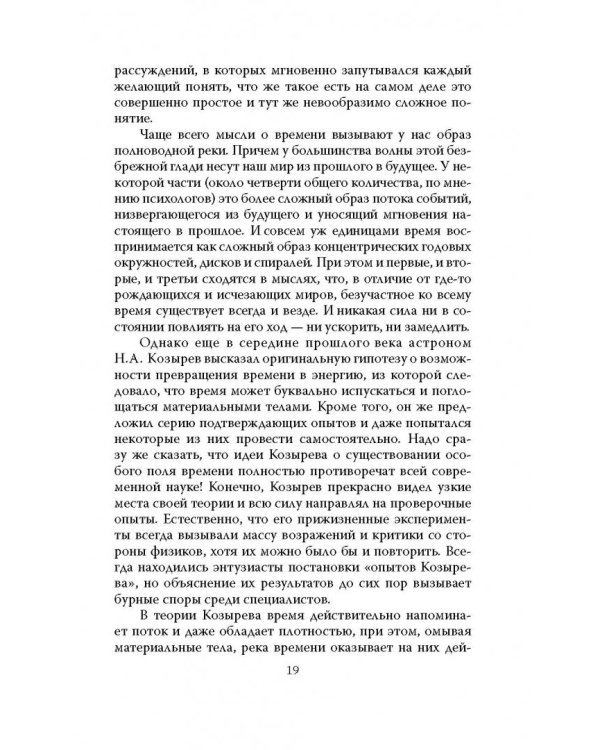 рассуждений, в которых мгновенно запутывался каждый желающий понять, что же такое есть на самом деле это совершенно простое и тут же невообразимо сложное понятие.

Чаще всего мысли о времени вызывают у нас образ полноводной реки. Причем у большинства волны этой безбрежной глади несут наш мир из прошлого в будущее. У некоторой части (около четверти общего количества, по мнению психологов) это более сложный образ потока событий, низвергающегося из будущего и уносящий мгновения настоящего в прошлое. И совсем уж единицами время воспринимается как сложный образ концентрических годовых окружностей, дисков и спиралей. При этом и первые, и вторые, и третьи сходятся в мыслях, что, в отличие от где-то рождающихся и исчезающих миров, безучастное ко всему время существует всегда и везде. И никакая сила не в состоянии повлиять на его ход — ни ускорить, ни замедлить.

Однако еще в середине прошлого века астроном Н.А. Козырев высказал оригинальную гипотезу о возможности превращения времени в энергию, из которой следовало, что время может буквально испускаться и поглощаться материальными телами. Кроме того, он же предложил серию подтверждающих опытов и даже попытался некоторые из них провести самостоятельно. Надо сразу же сказать, что идеи Козырева о существовании особого поля времени полностью противоречат всей современной науке! Конечно, Козырев прекрасно видел узкие места своей теории и всю силу направлял на проверочные опыты. Естественно, что его прижизненные эксперименты всегда вызывали массу возражений и критики со стороны физиков, хотя их можно было бы и повторить. Всегда находились энтузиасты постановки «опытов Козырева», но объяснение их результатов до сих пор вызывает бурные споры среди специалистов.

В теории Козырева время действительно напоминает поток и даже обладает плотностью, при этом, омывая материальные тела, река времени оказывает на них дей-

19